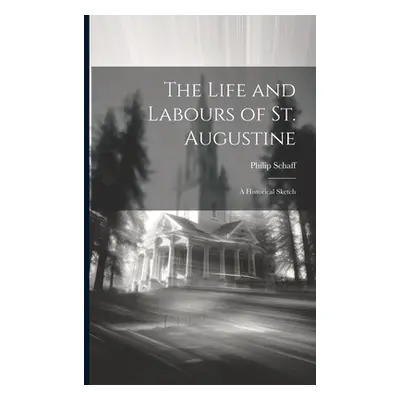 The Life and Labours of St. Augustine

Philip Schaff

A Historical Sketch